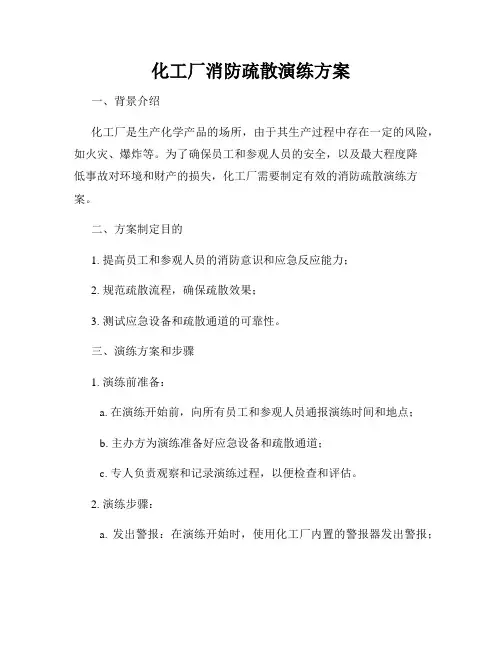 化工厂消防疏散演练方案

一、背景介绍

化工厂是生产化学产品的场所，由于其生产过程中存在一定的风险，如火灾、爆炸等。为了确保员工和参观人员的安全，以及最大程度降低事故对环境和财产的损失，化工厂需要制定有效的消防疏散演练方案。

二、方案制定目的

1. 提高员工和参观人员的消防意识和应急反应能力；

2. 规范疏散流程，确保疏散效果；

3. 测试应急设备和疏散通道的可靠性。

三、演练方案和步骤

1. 演练前准备：

a. 在演练开始前，向所有员工和参观人员通报演练时间和地点；

b. 主办方为演练准备好应急设备和疏散通道；

c. 专人负责观察和记录演练过程，以便检查和评估。

2. 演练步骤：

a. 发出警报：在演练开始时，使用化工厂内置的警报器发出警报；